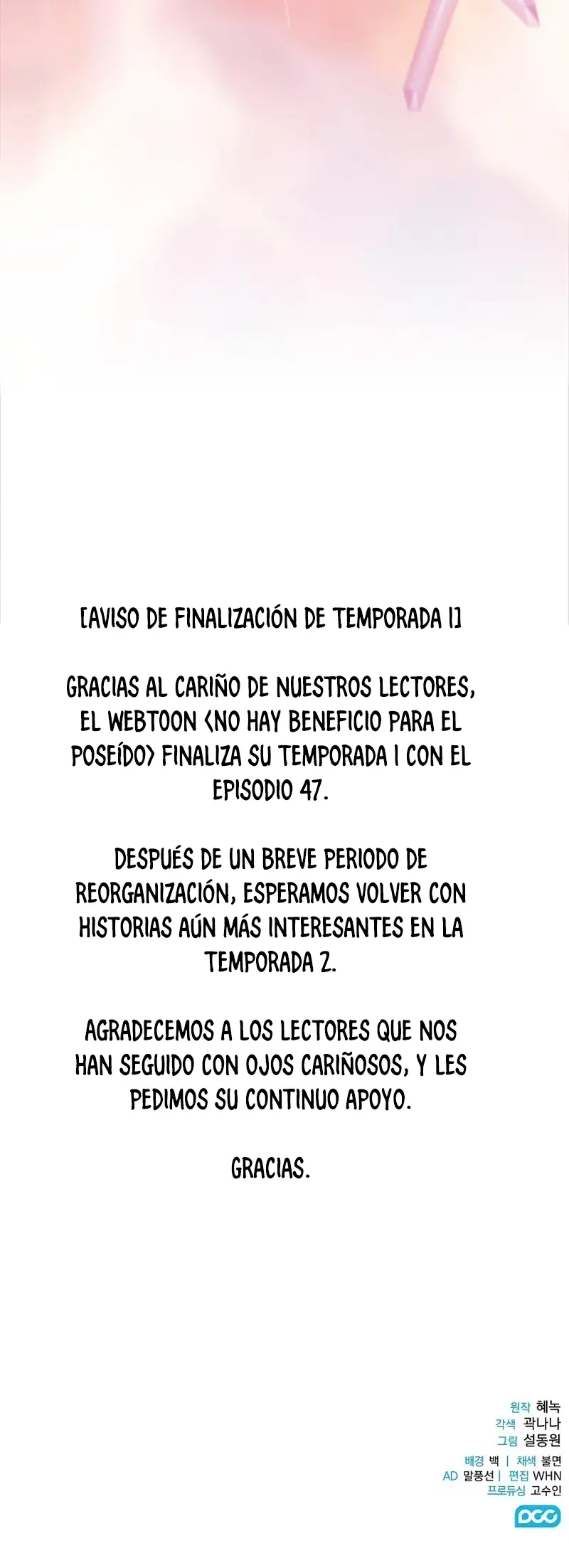 [AVISO DE FINALIZACIÓN DE TEMPORADA 1]

GRACIAS AL CARIÑO DE NUESTROS LECTORES, EL WEBTOON <NO HAY BENEFICIO PARA EL POSEÍDO> FINALIZA SU TEMPORADA 1 CON EL EPISODIO 47.

DESPUÉS DE UN BREVE PERIODO DE REORGANIZACIÓN, ESPERAMOS VOLVER CON HISTORIAS AÚN MÁS INTERESANTES EN LA TEMPORADA 2.

AGRADECEMOS A LOS LECTORES QUE NOS HAN SEGUIDO CON OJOS CARIÑOSOS, Y LES PEDIMOS SU CONTINUO APOYO.

GRACIAS.

원작 혜녹
각색 곽나나
그림 설동원
배경 백 | 채색 불면
AD 말풍선 | 편집 WHN
프로듀싱 고수인
DCC